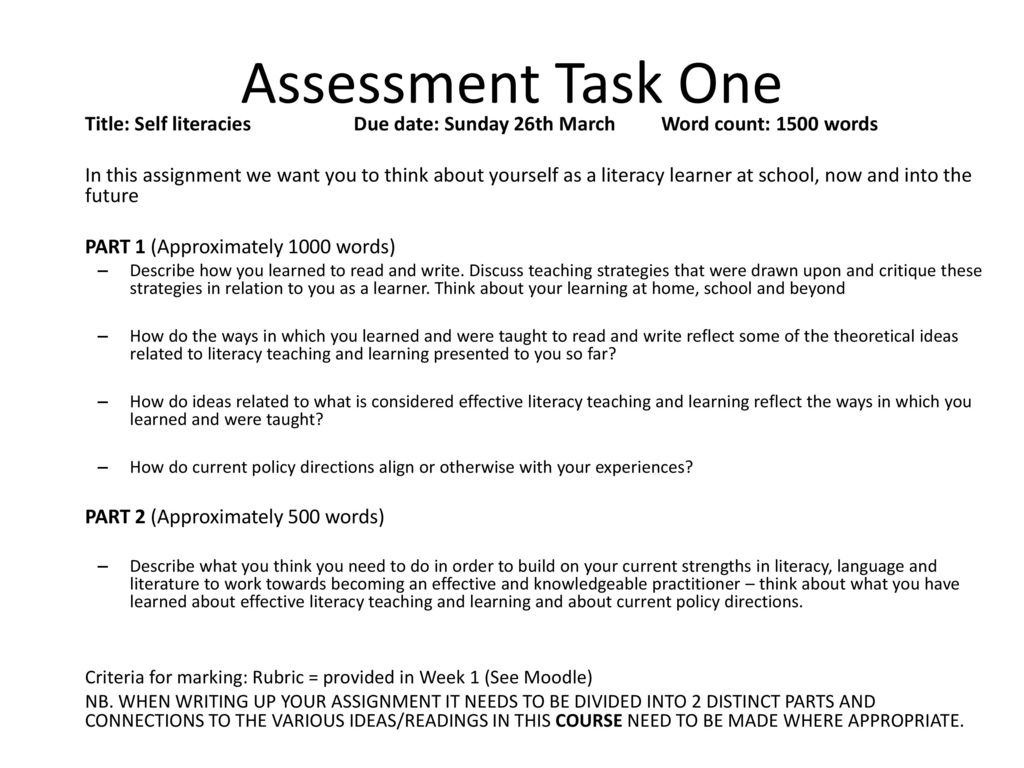 Assessment Task One

Title: Self literacies Due date: Sunday 26th March Word count: 1500 words

In this assignment we want you to think about yourself as a literacy learner at school, now and into the future

PART 1 (Approximately 1000 words)

– Describe how you learned to read and write. Discuss teaching strategies that were drawn upon and critique these strategies in relation to you as a learner. Think about your learning at home, school and beyond

– How do the ways in which you learned and were taught to read and write reflect some of the theoretical ideas related to literacy teaching and learning presented to you so far?

– How do ideas related to what is considered effective literacy teaching and learning reflect the ways in which you learned and were taught?

– How do current policy directions align or otherwise with your experiences?

PART 2 (Approximately 500 words)

– Describe what you think you need to do in order to build on your current strengths in literacy, language and literature to work towards becoming an effective and knowledgeable practitioner – think about what you have learned about effective literacy teaching and learning and about current policy directions.

Criteria for marking: Rubric = provided in Week 1 (See Moodle)

NB. WHEN WRITING UP YOUR ASSIGNMENT IT NEEDS TO BE DIVIDED INTO 2 DISTINCT PARTS AND CONNECTIONS TO THE VARIOUS IDEAS/READINGS IN THIS COURSE NEED TO BE MADE WHERE APPROPRIATE.